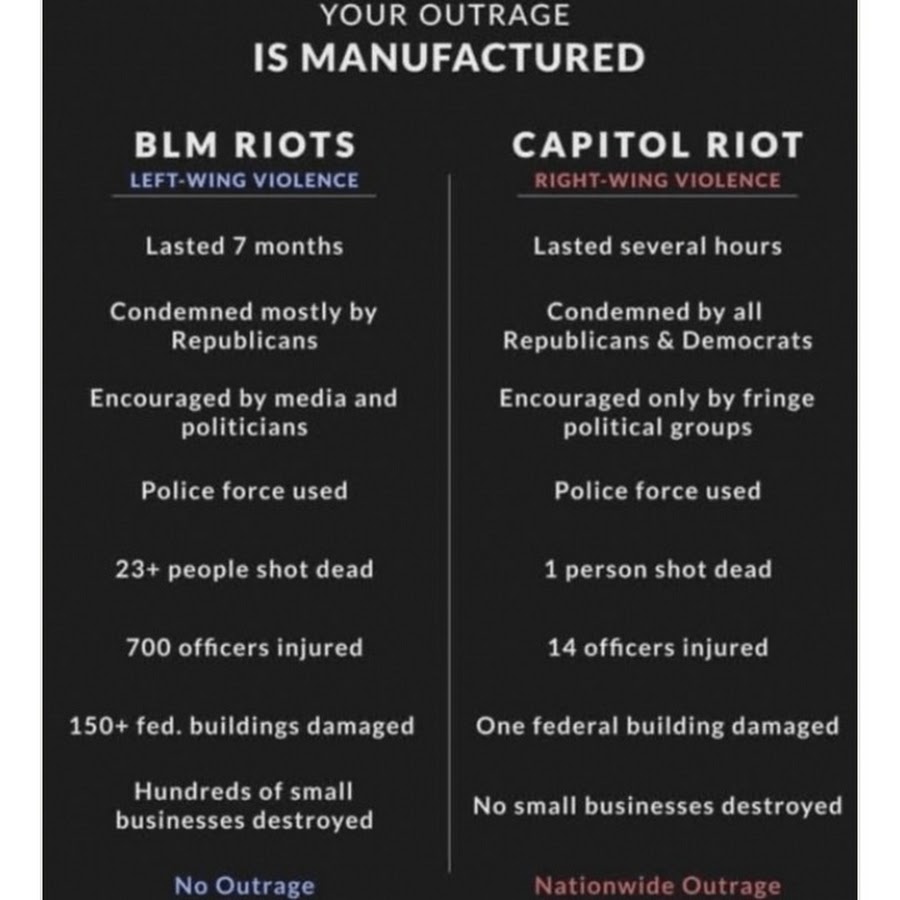 YOUR OUTRAGE
IS MANUFACTURED

BLM RIOTS
LEFT-WING VIOLENCE

Lasted 7 months

Condemned mostly by Republicans

Encouraged by media and politicians

Police force used

23+ people shot dead

700 officers injured

150+ fed. buildings damaged

Hundreds of small businesses destroyed

No Outrage

CAPITOL RIOT
RIGHT-WING VIOLENCE

Lasted several hours

Condemned by all Republicans & Democrats

Encouraged only by fringe political groups

Police force used

1 person shot dead

14 officers injured

One federal building damaged

No small businesses destroyed

Nationwide Outrage